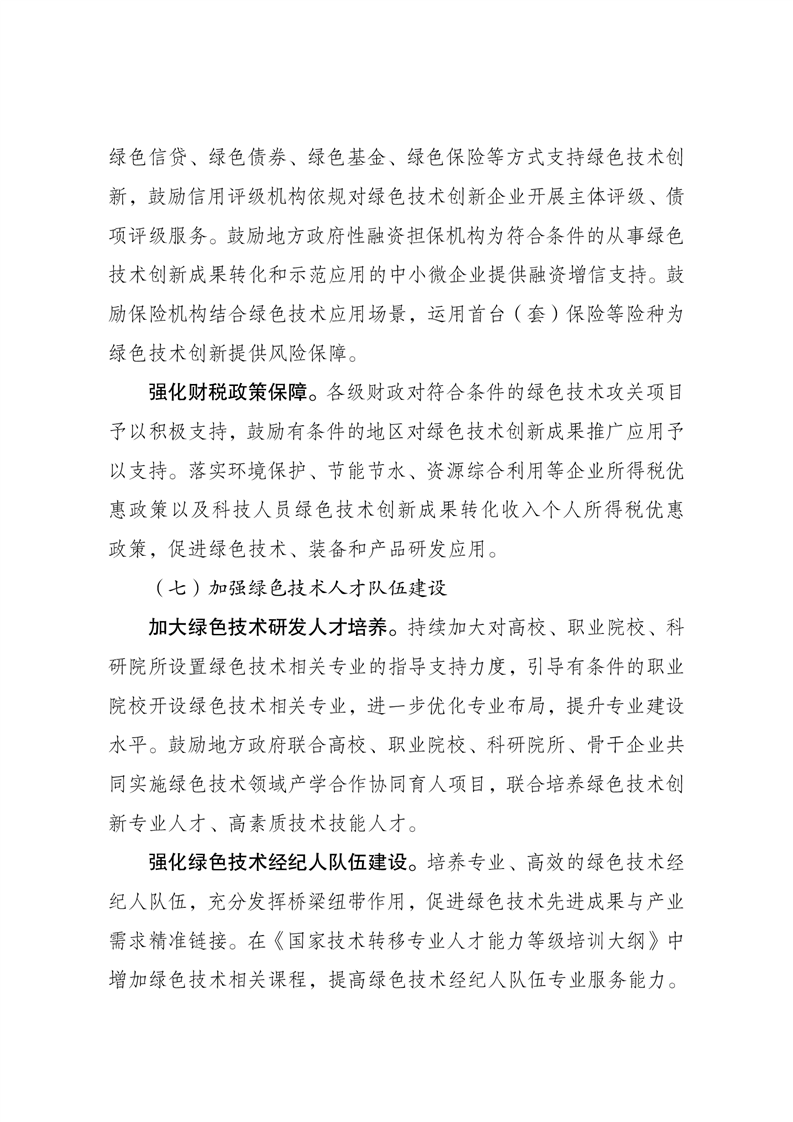 绿色信贷、绿色债券、绿色基金、绿色保险等方式支持绿色技术创新，鼓励信用评级机构依规对绿色技术创新企业开展主体评级、债项评级服务。鼓励地方政府性融资担保机构为符合条件的从事绿色技术创新成果转化和示范应用的中小微企业提供融资增信支持。鼓励保险机构结合绿色技术应用场景，运用首台（套）保险等险种为绿色技术创新提供风险保障。

强化财税政策保障。各级财政对符合条件的绿色技术攻关项目予以积极支持，鼓励有条件的地区对绿色技术创新成果推广应用予以支持。落实环境保护、节能节水、资源综合利用等企业所得税优惠政策以及科技人员绿色技术创新成果转化收入个人所得税优惠政策，促进绿色技术、装备和产品研发应用。

（七）加强绿色技术人才队伍建设

加大绿色技术研发人才培养。持续加大对高校、职业院校、科研院所设置绿色技术相关专业的指导支持力度，引导有条件的职业院校开设绿色技术相关专业，进一步优化专业布局，提升专业建设水平。鼓励地方政府联合高校、职业院校、科研院所、骨干企业共同实施绿色技术领域产学合作协同育人项目，联合培养绿色技术创新专业人才、高素质技术技能人才。

强化绿色技术经纪人队伍建设。培养专业、高效的绿色技术经纪人队伍，充分发挥桥梁纽带作用，促进绿色技术先进成果与产业需求精准链接。在《国家技术转移专业人才能力等级培训大纲》中增加绿色技术相关课程，提高绿色技术经纪人队伍专业服务能力。